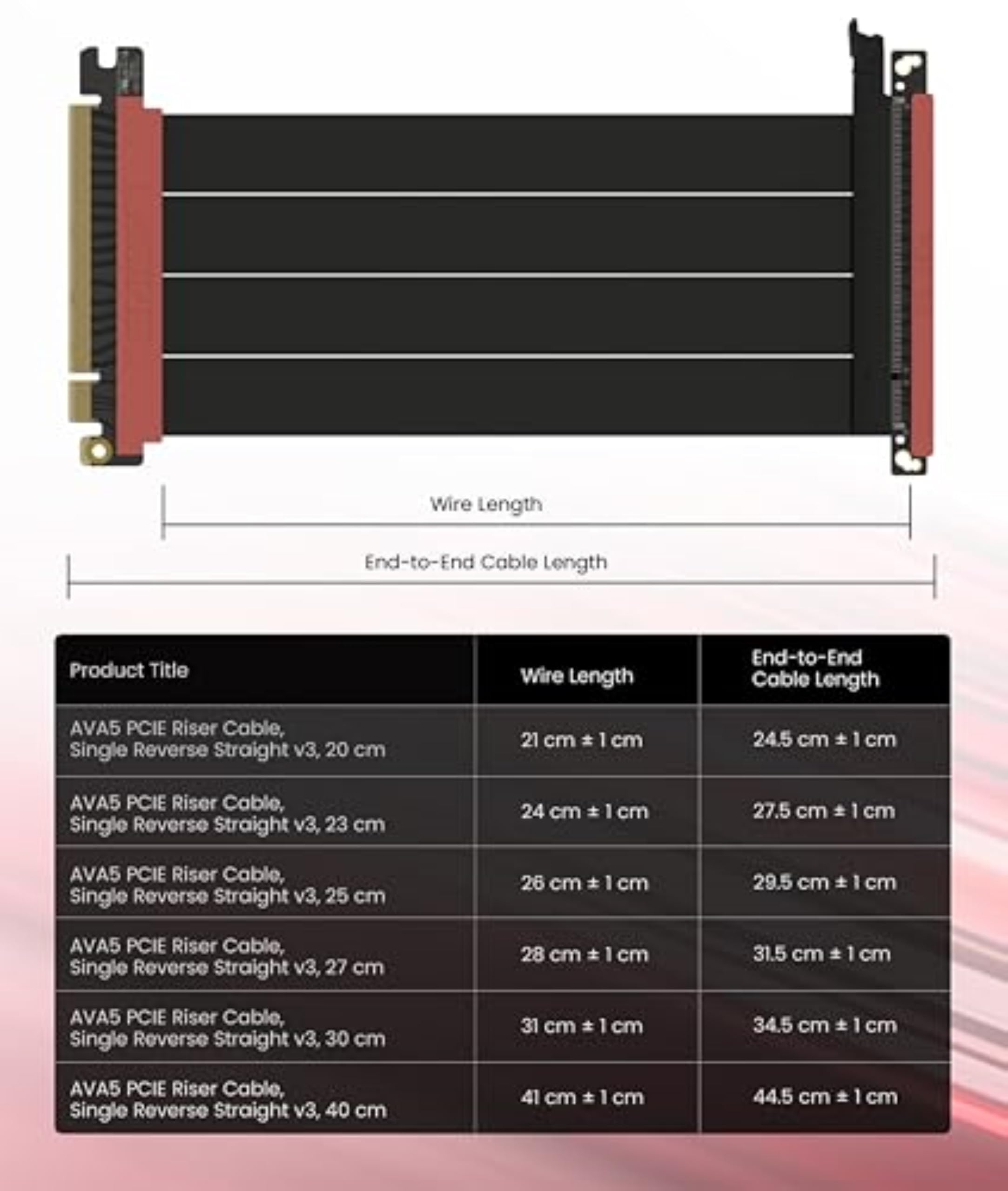 Wire Length

End-to-End Cable Length

| Product Title | Wire Length | End-to-End Cable Length |
|---|---|---|
| AVA5 PCIE Riser Cable, Single Reverse Straight v3, 20 cm | 21 cm ± 1 cm | 24.5 cm ± 1 cm |
| AVA5 PCIE Riser Cable, Single Reverse Straight v3, 23 cm | 24 cm ± 1 cm | 27.5 cm ± 1 cm |
| AVA5 PCIE Riser Cable, Single Reverse Straight v3, 25 cm | 26 cm ± 1 cm | 29.5 cm ± 1 cm |
| AVA5 PCIE Riser Cable, Single Reverse Straight v3, 27 cm | 28 cm ± 1 cm | 31.5 cm ± 1 cm |
| AVA5 PCIE Riser Cable, Single Reverse Straight v3, 30 cm | 31 cm ± 1 cm | 34.5 cm ± 1 cm |
| AVA5 PCIE Riser Cable, Single Reverse Straight v3, 40 cm | 41 cm ± 1 cm | 44.5 cm ± 1 cm |